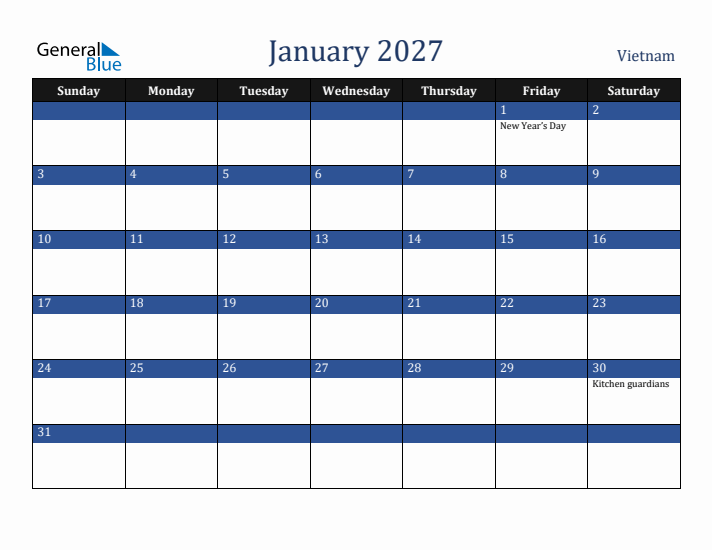 General Blue

January 2027

Vietnam

| Sunday | Monday | Tuesday | Wednesday | Thursday | Friday | Saturday |
|---|---|---|---|---|---|---|
| | | | | | 1 New Year's Day | 2 |
| 3 | 4 | 5 | 6 | 7 | 8 | 9 |
| 10 | 11 | 12 | 13 | 14 | 15 | 16 |
| 17 | 18 | 19 | 20 | 21 | 22 | 23 |
| 24 | 25 | 26 | 27 | 28 | 29 | 30 Kitchen guardians |
| 31 | | | | | | |